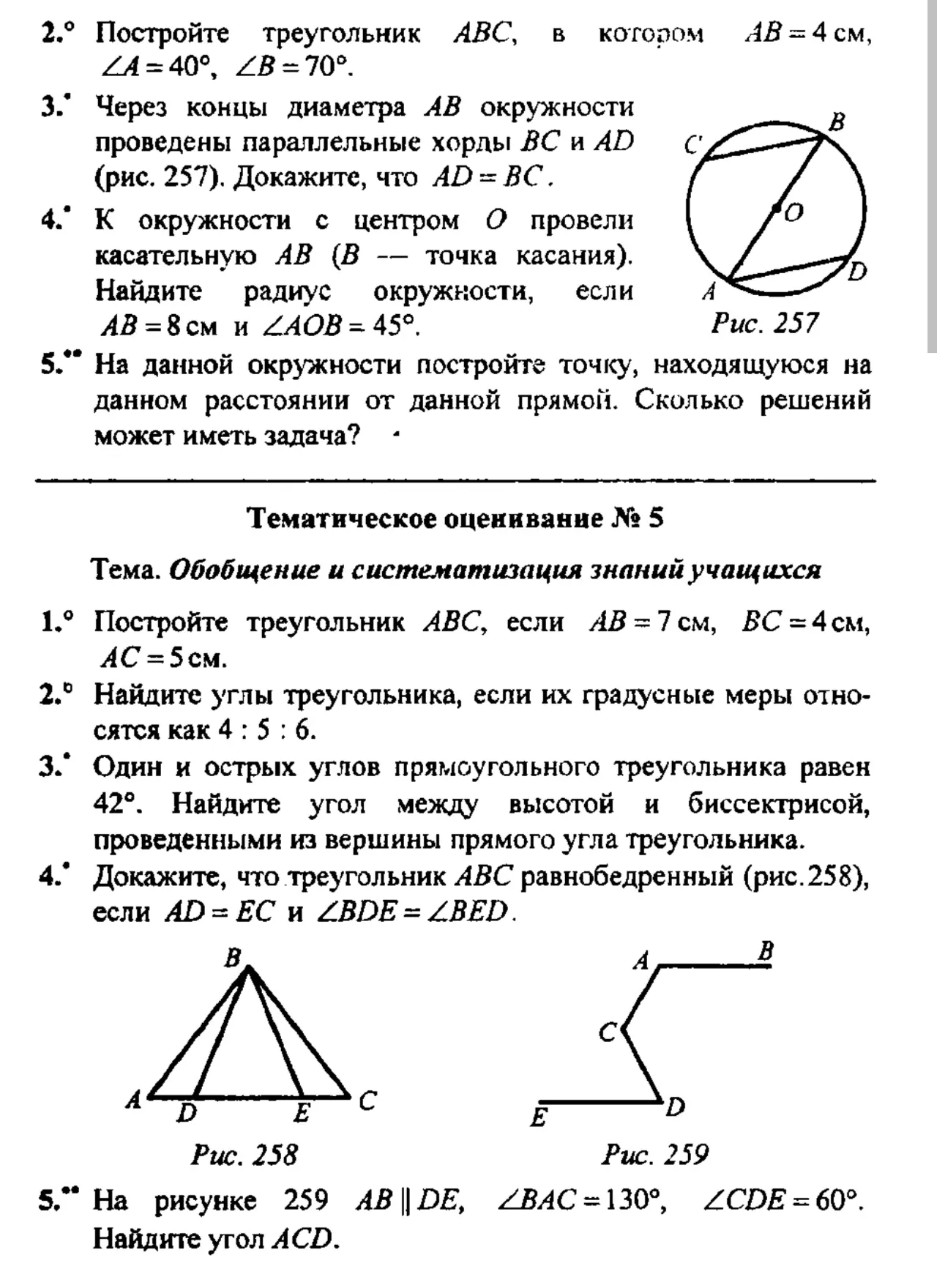 2.° Постройте треугольник $ABC$, в котором $AB = 4$ см, $\angle A = 40°$, $\angle B = 70°$.

3.• Через концы диаметра $AB$ окружности проведены параллельные хорды $BC$ и $AD$ (рис. 257). Докажите, что $AD = BC$.

4.• К окружности с центром $O$ провели касательную $AB$ ($B$ — точка касания). Найдите радиус окружности, если $AB = 8$ см и $\angle AOB = 45°$.

C B O D A
Рис. 257

5.•• На данной окружности постройте точку, находящуюся на данном расстоянии от данной прямой. Сколько решений может иметь задача?

Тематическое оценивание № 5

Тема. Обобщение и систематизация знаний учащихся

1.° Постройте треугольник $ABC$, если $AB = 7$ см, $BC = 4$ см, $AC = 5$ см.

2.° Найдите углы треугольника, если их градусные меры относятся как 4 : 5 : 6.

3.• Один и острых углов прямоугольного треугольника равен 42°. Найдите угол между высотой и биссектрисой, проведенными из вершины прямого угла треугольника.

4.• Докажите, что треугольник $ABC$ равнобедренный (рис. 258), если $AD = EC$ и $\angle BDE = \angle BED$.

B A D E C
Рис. 258

A B C E D
Рис. 259

5.•• На рисунке 259 $AB \parallel DE$, $\angle BAC = 130°$, $\angle CDE = 60°$. Найдите угол $ACD$.